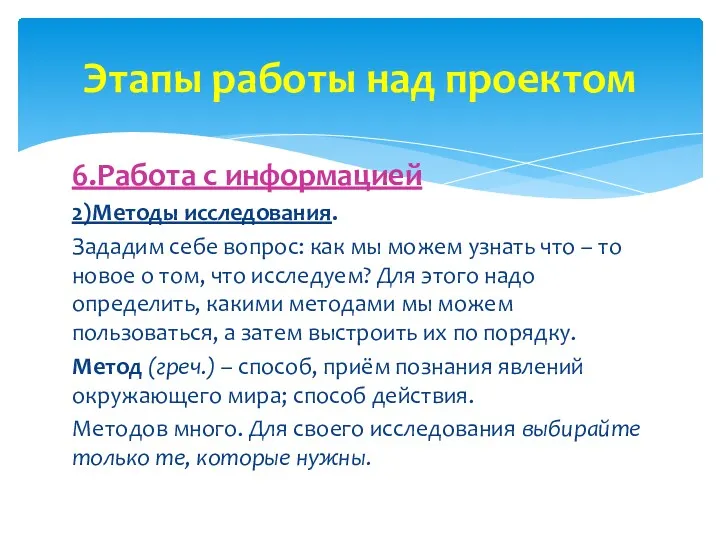 Этапы работы над проектом

6.Работа с информацией

2)Методы исследования.

Зададим себе вопрос: как мы можем узнать что – то новое о том, что исследуем? Для этого надо определить, какими методами мы можем пользоваться, а затем выстроить их по порядку.

Метод (греч.) – способ, приём познания явлений окружающего мира; способ действия.

Методов много. Для своего исследования выбирайте только те, которые нужны.